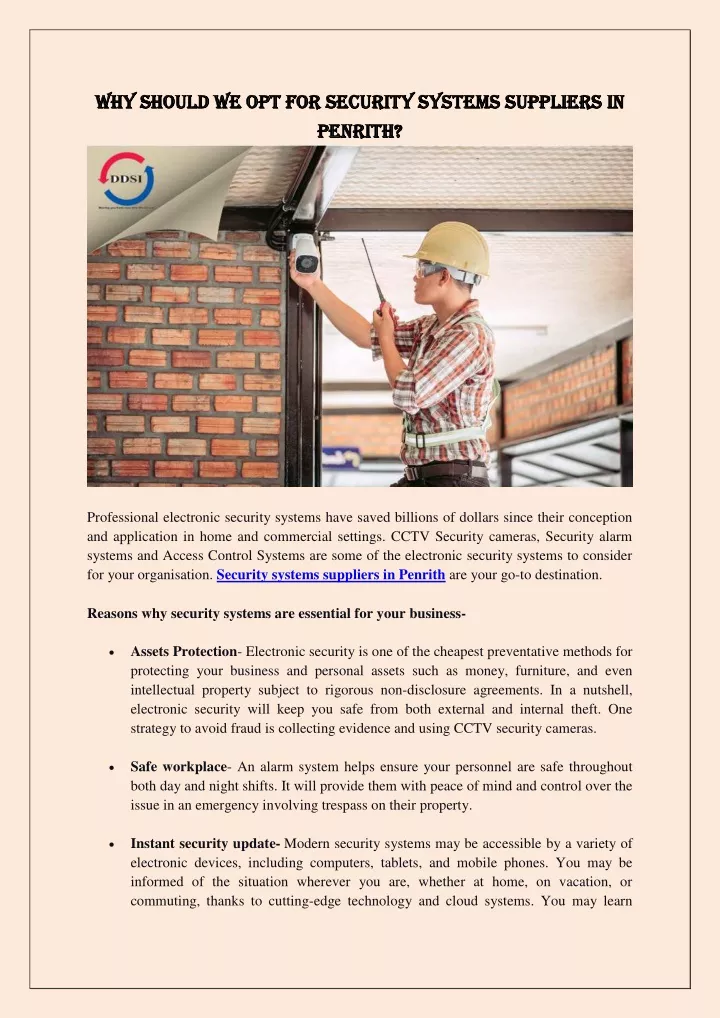 WHY SHOULD WE OPT FOR SECURITY SYSTEMS SUPPLIERS IN PENRITH?

DDSI

Professional electronic security systems have saved billions of dollars since their conception and application in home and commercial settings. CCTV Security cameras, Security alarm systems and Access Control Systems are some of the electronic security systems to consider for your organisation. Security systems suppliers in Penrith are your go-to destination.

Reasons why security systems are essential for your business-

• Assets Protection- Electronic security is one of the cheapest preventative methods for protecting your business and personal assets such as money, furniture, and even intellectual property subject to rigorous non-disclosure agreements. In a nutshell, electronic security will keep you safe from both external and internal theft. One strategy to avoid fraud is collecting evidence and using CCTV security cameras.

• Safe workplace- An alarm system helps ensure your personnel are safe throughout both day and night shifts. It will provide them with peace of mind and control over the issue in an emergency involving trespass on their property.

• Instant security update- Modern security systems may be accessible by a variety of electronic devices, including computers, tablets, and mobile phones. You may be informed of the situation wherever you are, whether at home, on vacation, or commuting, thanks to cutting-edge technology and cloud systems. You may learn